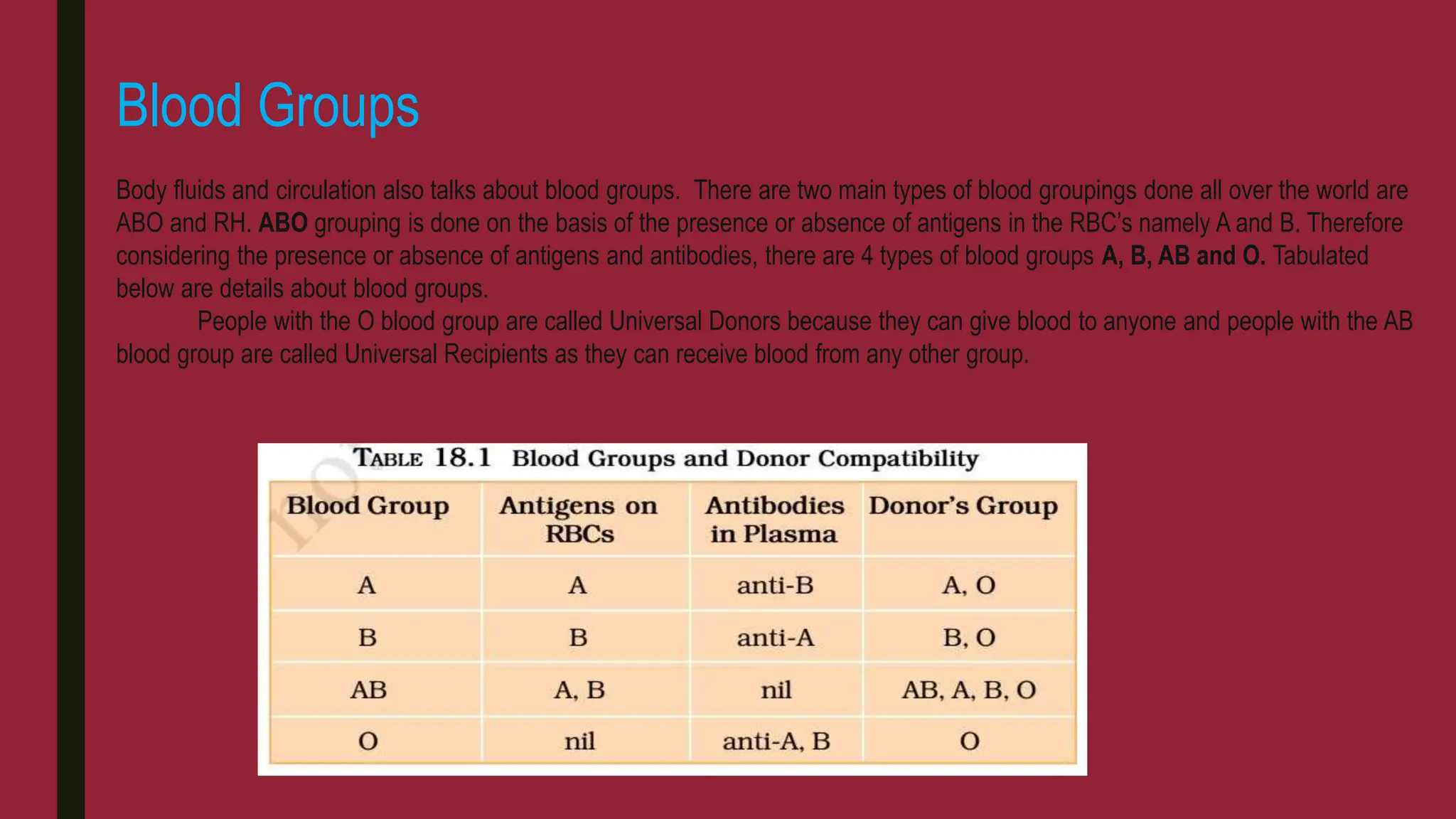 Blood Groups

Body fluids and circulation also talks about blood groups. There are two main types of blood groupings done all over the world are ABO and RH. ABO grouping is done on the basis of the presence or absence of antigens in the RBC's namely A and B. Therefore considering the presence or absence of antigens and antibodies, there are 4 types of blood groups A, B, AB and O. Tabulated below are details about blood groups.

People with the O blood group are called Universal Donors because they can give blood to anyone and people with the AB blood group are called Universal Recipients as they can receive blood from any other group.

TABLE 18.1 Blood Groups and Donor Compatibility

| Blood Group | Antigens on RBCs | Antibodies in Plasma | Donor's Group |
|---|---|---|---|
| A | A | anti-B | A, O |
| B | B | anti-A | B, O |
| AB | A, B | nil | AB, A, B, O |
| O | nil | anti-A, B | O |